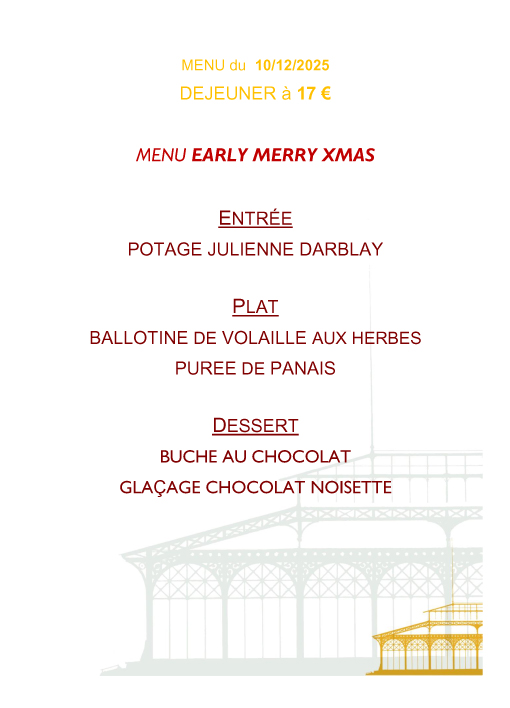 MENU du 10/12/2025

DEJEUNER à 17 €

MENU EARLY MERRY XMAS

ENTRÉE

POTAGE JULIENNE DARBLAY

PLAT

BALLOTINE DE VOLAILLE AUX HERBES

PUREE DE PANAIS

DESSERT

BUCHE AU CHOCOLAT

GLAÇAGE CHOCOLAT NOISETTE